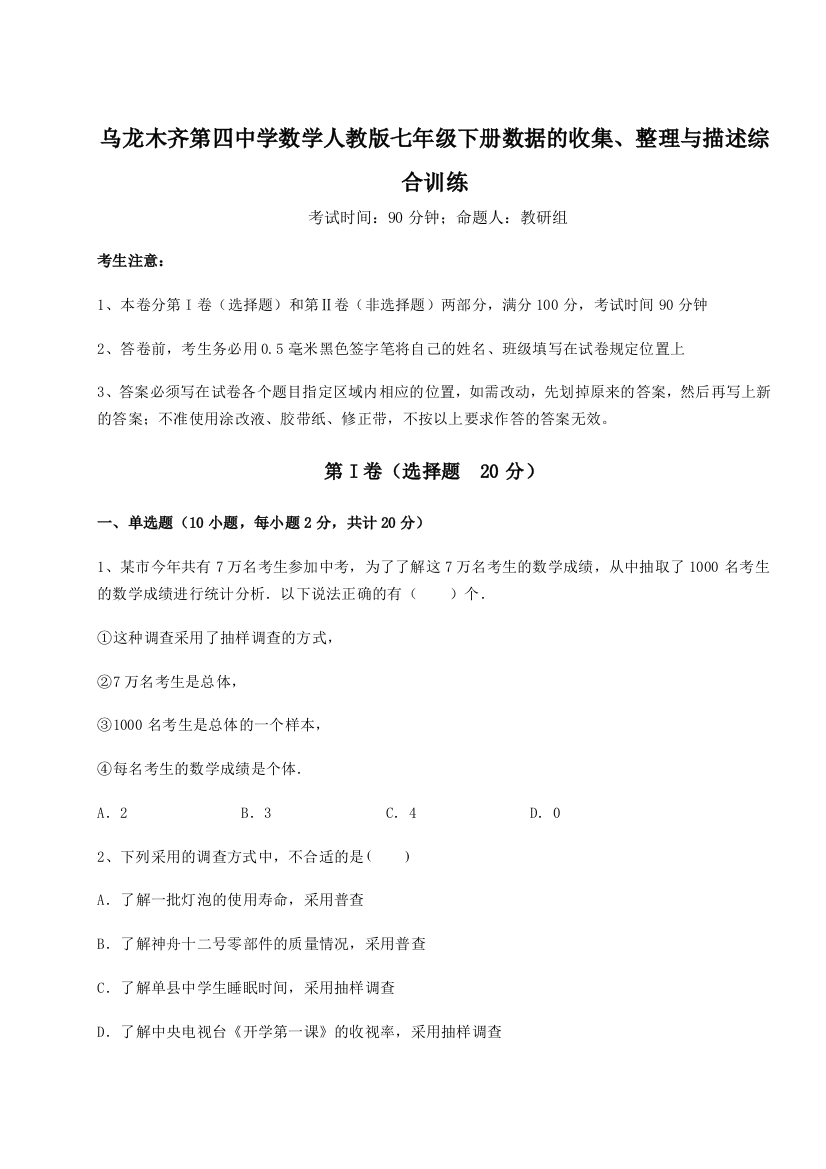 乌龙木齐第四中学数学人教版七年级下册数据的收集、整理与描述综合训练

考试时间：90 分钟；命题人：教研组

考生注意：

1、本卷分第 I 卷（选择题）和第Ⅱ卷（非选择题）两部分，满分 100 分，考试时间 90 分钟

2、答卷前，考生务必用 0.5 毫米黑色签字笔将自己的姓名、班级填写在试卷规定位置上

3、答案必须写在试卷各个题目指定区域内相应的位置，如需改动，先划掉原来的答案，然后再写上新的答案；不准使用涂改液、胶带纸、修正带，不按以上要求作答的答案无效。

第 I 卷（选择题　20 分）

一、单选题（10 小题，每小题 2 分，共计 20 分）

1、某市今年共有 7 万名考生参加中考，为了了解这 7 万名考生的数学成绩，从中抽取了 1000 名考生的数学成绩进行统计分析．以下说法正确的有（　　）个．

①这种调查采用了抽样调查的方式，

②7 万名考生是总体，

③1000 名考生是总体的一个样本，

④每名考生的数学成绩是个体．

A．2　　B．3　　C．4　　D．0

2、下列采用的调查方式中，不合适的是(　　)

A．了解一批灯泡的使用寿命，采用普查

B．了解神舟十二号零部件的质量情况，采用普查

C．了解单县中学生睡眠时间，采用抽样调查

D．了解中央电视台《开学第一课》的收视率，采用抽样调查